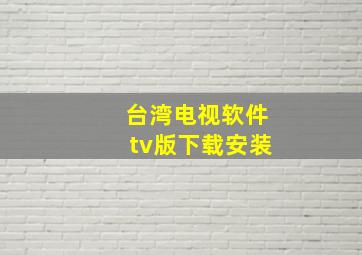 台湾电视软件
tv版下载安装